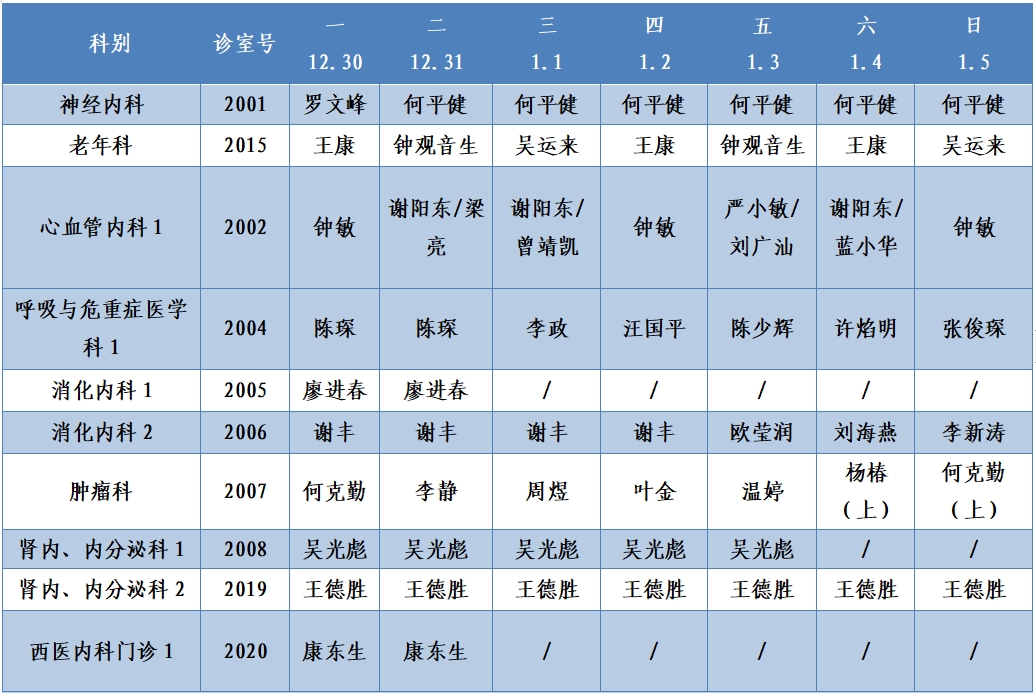 | 科别 | 诊室号 | 一 12.30 | 二 12.31 | 三 1.1 | 四 1.2 | 五 1.3 | 六 1.4 | 日 1.5 |
|---|---|---|---|---|---|---|---|---|
| 神经内科 | 2001 | 罗文峰 | 何平健 | 何平健 | 何平健 | 何平健 | 何平健 | 何平健 |
| 老年科 | 2015 | 王康 | 钟观音生 | 吴运来 | 王康 | 钟观音生 | 王康 | 吴运来 |
| 心血管内科 1 | 2002 | 钟敏 | 谢阳东/梁亮 | 谢阳东/曾靖凯 | 钟敏 | 严小敏/刘广汕 | 谢阳东/蓝小华 | 钟敏 |
| 呼吸与危重症医学科 1 | 2004 | 陈琛 | 陈琛 | 李政 | 汪国平 | 陈少辉 | 许焰明 | 张俊琛 |
| 消化内科 1 | 2005 | 廖进春 | 廖进春 | / | / | / | / | / |
| 消化内科 2 | 2006 | 谢丰 | 谢丰 | 谢丰 | 谢丰 | 欧莹润 | 刘海燕 | 李新涛 |
| 肿瘤科 | 2007 | 何克勤 | 李静 | 周煜 | 叶金 | 温婷 | 杨椿（上） | 何克勤（上） |
| 肾内、内分泌科 1 | 2008 | 吴光彪 | 吴光彪 | 吴光彪 | 吴光彪 | 吴光彪 | / | / |
| 肾内、内分泌科 2 | 2019 | 王德胜 | 王德胜 | 王德胜 | 王德胜 | 王德胜 | 王德胜 | 王德胜 |
| 西医内科门诊 1 | 2020 | 康东生 | 康东生 | / | / | / | / | / |